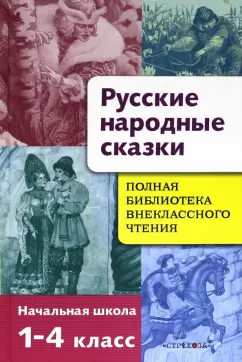 Русские народные сказки

ПОЛНАЯ БИБЛИОТЕКА ВНЕКЛАССНОГО ЧТЕНИЯ

Начальная школа
1-4 класс

«СТРЕКОЗА»